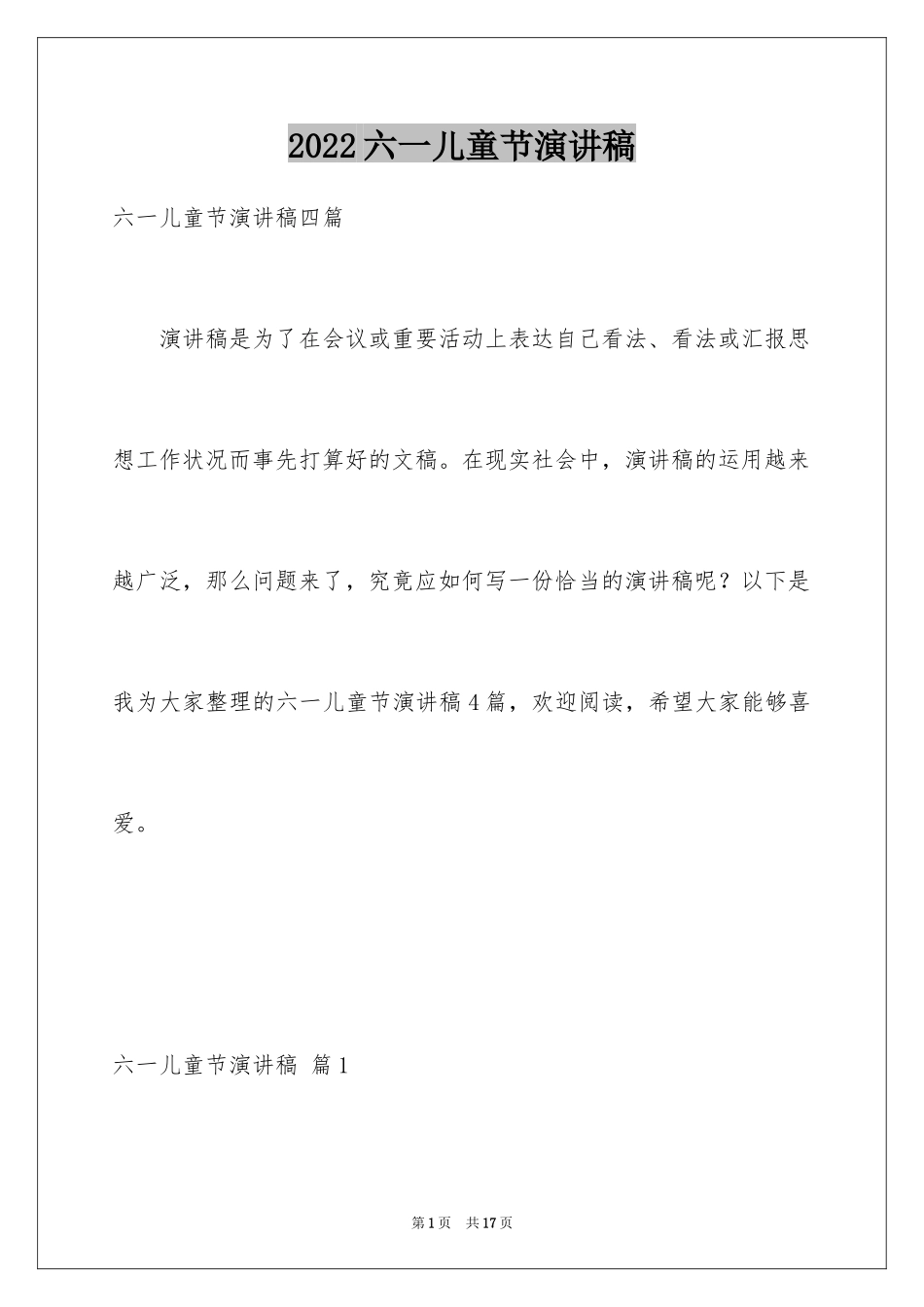 2022六一儿童节演讲稿

六一儿童节演讲稿四篇

演讲稿是为了在会议或重要活动上表达自己看法、看法或汇报思想工作状况而事先打算好的文稿。在现实社会中，演讲稿的运用越来越广泛，那么问题来了，究竟应如何写一份恰当的演讲稿呢？以下是我为大家整理的六一儿童节演讲稿4篇，欢迎阅读，希望大家能够喜爱。

六一儿童节演讲稿 篇1

第1页 共17页